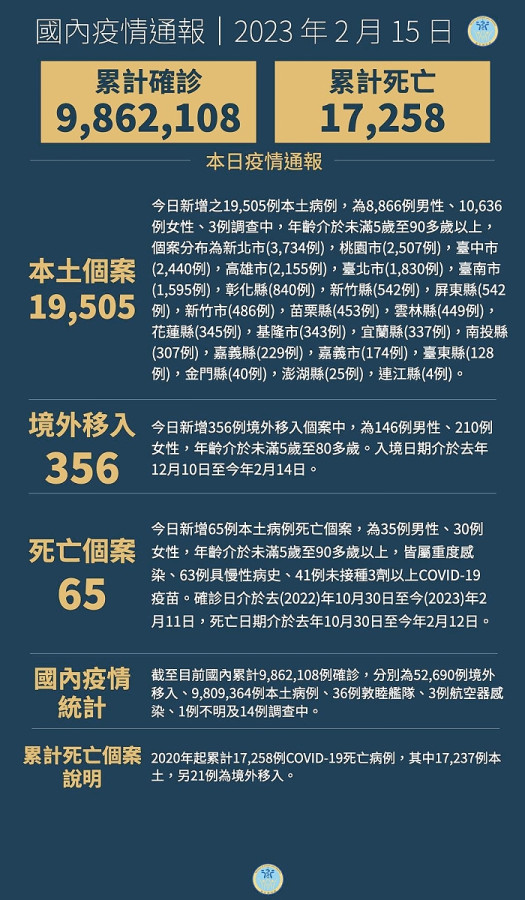 國內疫情通報｜2023 年 2 月 15 日

累計確診
9,862,108

累計死亡
17,258

本日疫情通報

本土個案
19,505

今日新增之19,505例本土病例，為8,866例男性、10,636例女性、3例調查中，年齡介於未滿5歲至90多歲以上，個案分布為新北市(3,734例)，桃園市(2,507例)，臺中市(2,440例)，高雄市(2,155例)，臺北市(1,830例)，臺南市(1,595例)，彰化縣(840例)，新竹縣(542例)，屏東縣(542例)，新竹市(486例)，苗栗縣(453例)，雲林縣(449例)，花蓮縣(345例)，基隆市(343例)，宜蘭縣(337例)，南投縣(307例)，嘉義縣(229例)，嘉義市(174例)，臺東縣(128例)，金門縣(40例)，澎湖縣(25例)，連江縣(4例)。

境外移入
356

今日新增356例境外移入個案中，為146例男性、210例女性，年齡介於未滿5歲至80多歲。入境日期介於去年12月10日至今年2月14日。

死亡個案
65

今日新增65例本土病例死亡個案，為35例男性、30例女性，年齡介於未滿5歲至90多歲以上，皆屬重度感染、63例具慢性病史、41例未接種3劑以上COVID-19疫苗。確診日介於去(2022)年10月30日至今(2023)年2月11日，死亡日期介於去年10月30日至今年2月12日。

國內疫情統計

截至目前國內累計9,862,108例確診，分別為52,690例境外移入、9,809,364例本土病例、36例敦睦艦隊、3例航空器感染、1例不明及14例調查中。

累計死亡個案說明

2020年起累計17,258例COVID-19死亡病例，其中17,237例本土，另21例為境外移入。